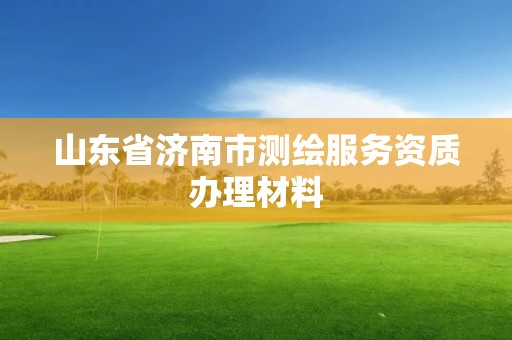 山东省济南市测绘服务资质办理材料